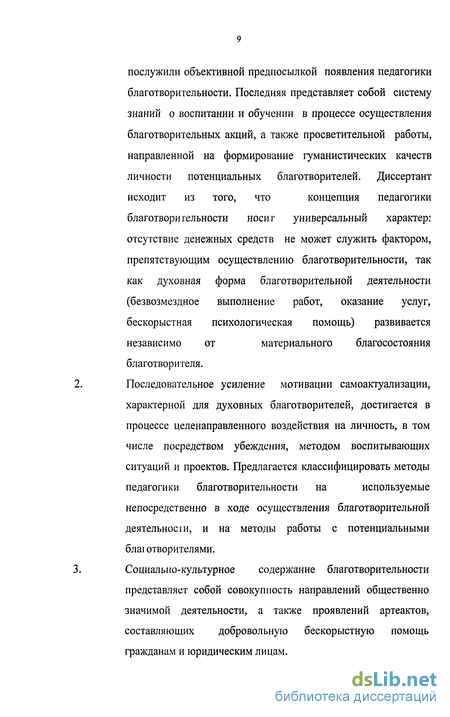 9

послужили объективной предпосылкой появления педагогики благотворительности. Последняя представляет собой систему знаний о воспитании и обучении в процессе осуществления благотворительных акций, а также просветительной работы, направленной на формирование гуманистических качеств личности потенциальных благотворителей. Диссертант исходит из того, что концепция педагогики благотворительности носит универсальный характер: отсутствие денежных средств не может служить фактором, препятствующим осуществлению благотворительности, так как духовная форма благотворительной деятельности (безвозмездное выполнение работ, оказание услуг, бескорыстная психологическая помощь) развивается независимо от материального благосостояния благотворителя.

2. Последовательное усиление мотивации самоактуализации, характерной для духовных благотворителей, достигается в процессе целенаправленного воздействия на личность, в том числе посредством убеждения, методом воспитывающих ситуаций и проектов. Предлагается классифицировать методы педагогики благотворительности на используемые непосредственно в ходе осуществления благотворительной деятельности, и на методы работы с потенциальными благотворителями.

3. Социально-культурное содержание благотворительности представляет собой совокупность направлений общественно значимой деятельности, а также проявлений артеактов, составляющих добровольную бескорыстную помощь гражданам и юридическим лицам.

dsLib.net
библиотека диссертаций